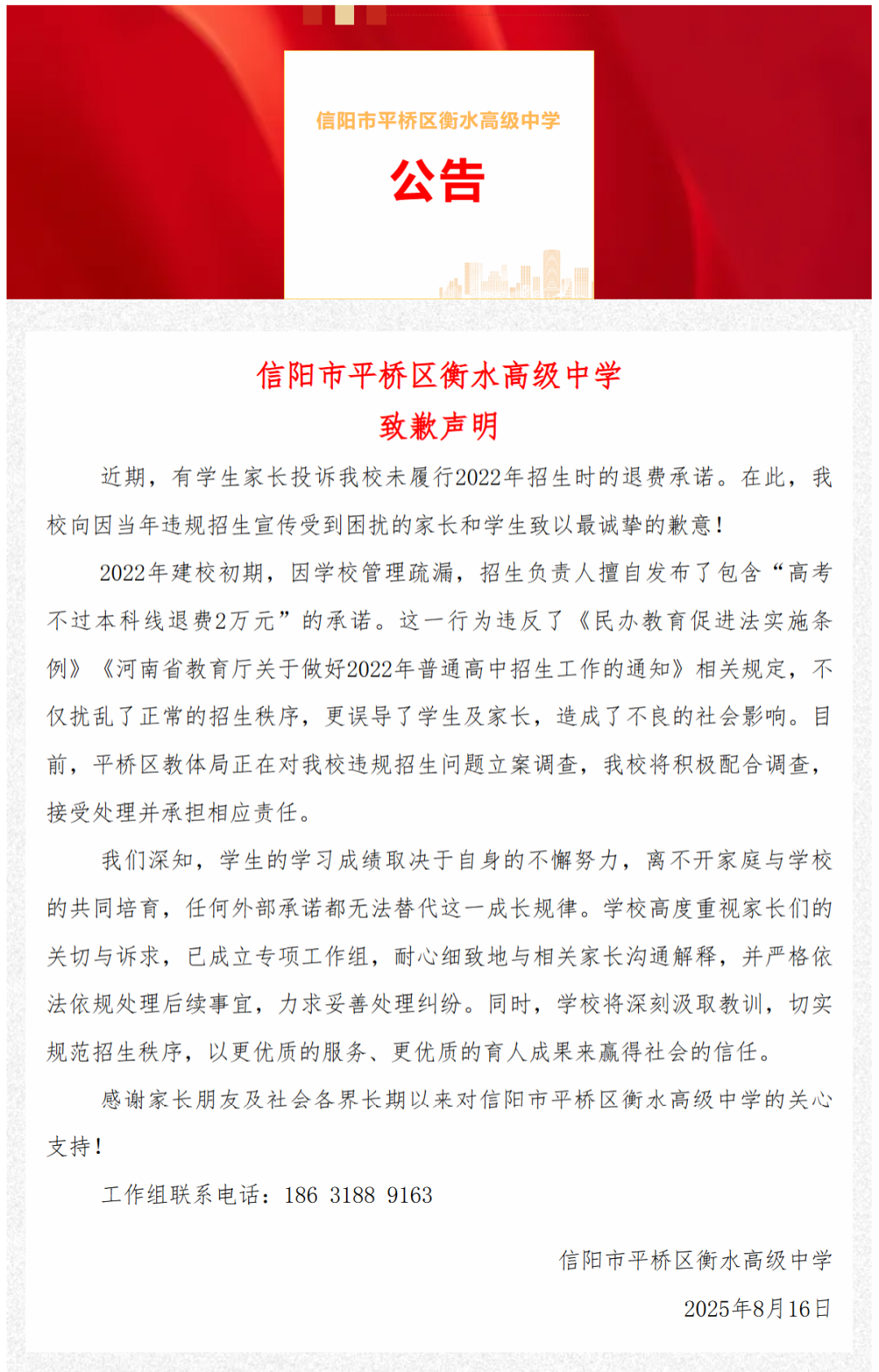 信阳市平桥区衡水高级中学

公告

信阳市平桥区衡水高级中学
致歉声明

近期，有学生家长投诉我校未履行2022年招生时的退费承诺。在此，我校向因当年违规招生宣传受到困扰的家长和学生致以最诚挚的歉意！

2022年建校初期，因学校管理疏漏，招生负责人擅自发布了包含“高考不过本科线退费2万元”的承诺。这一行为违反了《民办教育促进法实施条例》《河南省教育厅关于做好2022年普通高中招生工作的通知》相关规定，不仅扰乱了正常的招生秩序，更误导了学生及家长，造成了不良的社会影响。目前，平桥区教体局正在对我校违规招生问题立案调查，我校将积极配合调查，接受处理并承担相应责任。

我们深知，学生的学习成绩取决于自身的不懈努力，离不开家庭与学校的共同培育，任何外部承诺都无法替代这一成长规律。学校高度重视家长们的关切与诉求，已成立专项工作组，耐心细致地与相关家长沟通解释，并严格依法依规处理后续事宜，力求妥善处理纠纷。同时，学校将深刻汲取教训，切实规范招生秩序，以更优质的服务、更优质的育人成果来赢得社会的信任。

感谢家长朋友及社会各界长期以来对信阳市平桥区衡水高级中学的关心支持！

工作组联系电话：186 3188 9163

信阳市平桥区衡水高级中学
2025年8月16日